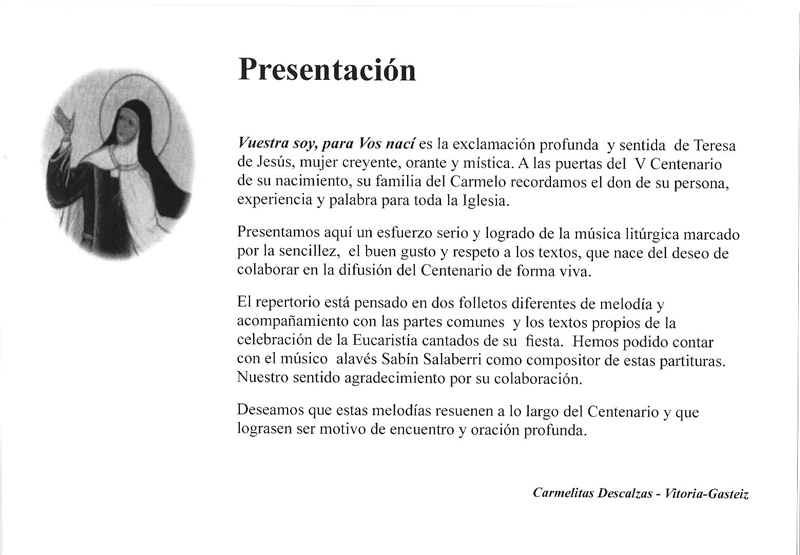 Presentación

Vuestra soy, para Vos nací es la exclamación profunda y sentida de Teresa de Jesús, mujer creyente, orante y mística. A las puertas del V Centenario de su nacimiento, su familia del Carmelo recordamos el don de su persona, experiencia y palabra para toda la Iglesia.

Presentamos aquí un esfuerzo serio y logrado de la música litúrgica marcado por la sencillez, el buen gusto y respeto a los textos, que nace del deseo de colaborar en la difusión del Centenario de forma viva.

El repertorio está pensado en dos folletos diferentes de melodía y acompañamiento con las partes comunes y los textos propios de la celebración de la Eucaristía cantados de su fiesta. Hemos podido contar con el músico alavés Sabín Salaberri como compositor de estas partituras. Nuestro sentido agradecimiento por su colaboración.

Deseamos que estas melodías resuenen a lo largo del Centenario y que lograsen ser motivo de encuentro y oración profunda.

Carmelitas Descalzas - Vitoria-Gasteiz